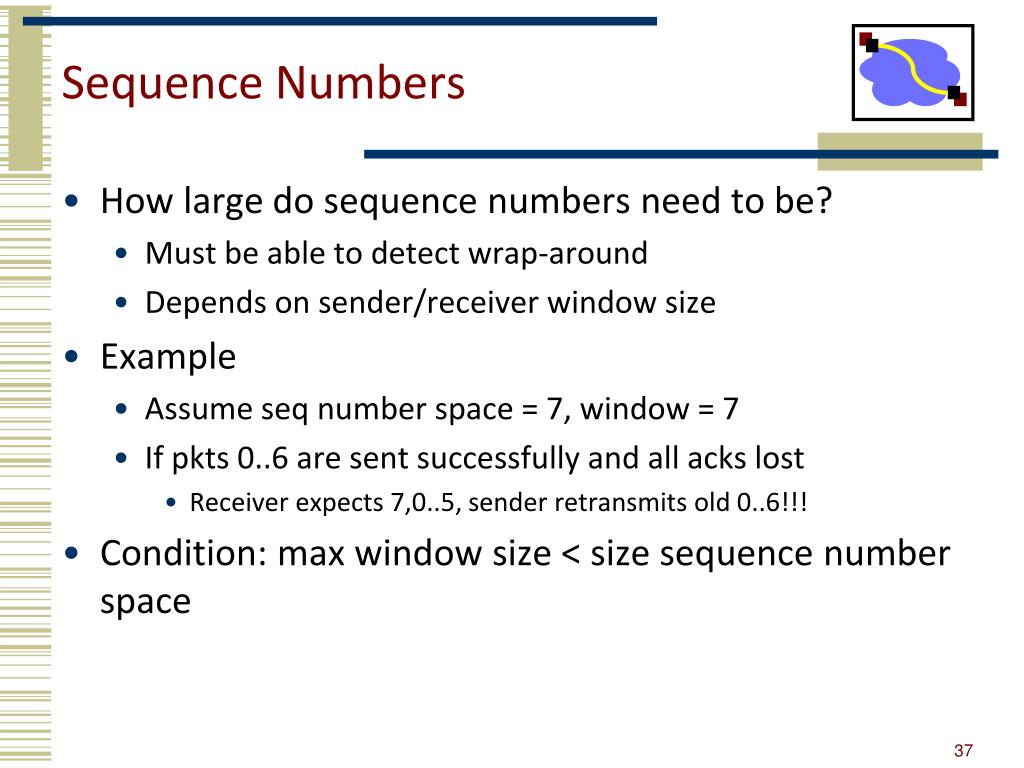 Sequence Numbers

• How large do sequence numbers need to be?
  • Must be able to detect wrap-around
  • Depends on sender/receiver window size
• Example
  • Assume seq number space = 7, window = 7
  • If pkts 0..6 are sent successfully and all acks lost
    • Receiver expects 7,0..5, sender retransmits old 0..6!!!
• Condition: max window size < size sequence number space

37